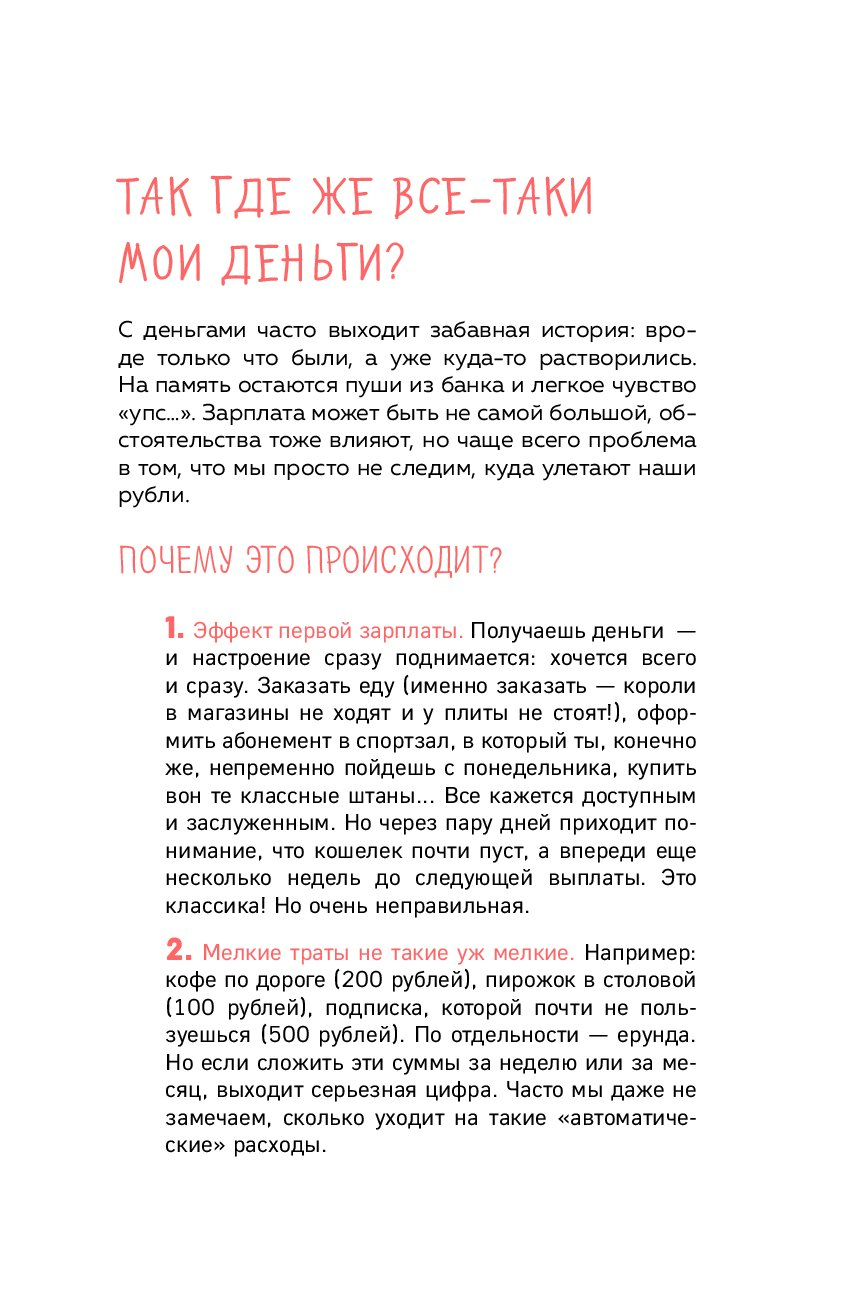 ТАК ГДЕ ЖЕ ВСЕ-ТАКИ МОИ ДЕНЬГИ?

С деньгами часто выходит забавная история: вроде только что были, а уже куда-то растворились. На память остаются пуши из банка и легкое чувство «упс...». Зарплата может быть не самой большой, обстоятельства тоже влияют, но чаще всего проблема в том, что мы просто не следим, куда улетают наши рубли.

ПОЧЕМУ ЭТО ПРОИСХОДИТ?

1. Эффект первой зарплаты. Получаешь деньги — и настроение сразу поднимается: хочется всего и сразу. Заказать еду (именно заказать — короли в магазины не ходят и у плиты не стоят!), оформить абонемент в спортзал, в который ты, конечно же, непременно пойдешь с понедельника, купить вон те классные штаны... Все кажется доступным и заслуженным. Но через пару дней приходит понимание, что кошелек почти пуст, а впереди еще несколько недель до следующей выплаты. Это классика! Но очень неправильная.

2. Мелкие траты не такие уж мелкие. Например: кофе по дороге (200 рублей), пирожок в столовой (100 рублей), подписка, которой почти не пользуешься (500 рублей). По отдельности — ерунда. Но если сложить эти суммы за неделю или за месяц, выходит серьезная цифра. Часто мы даже не замечаем, сколько уходит на такие «автоматические» расходы.